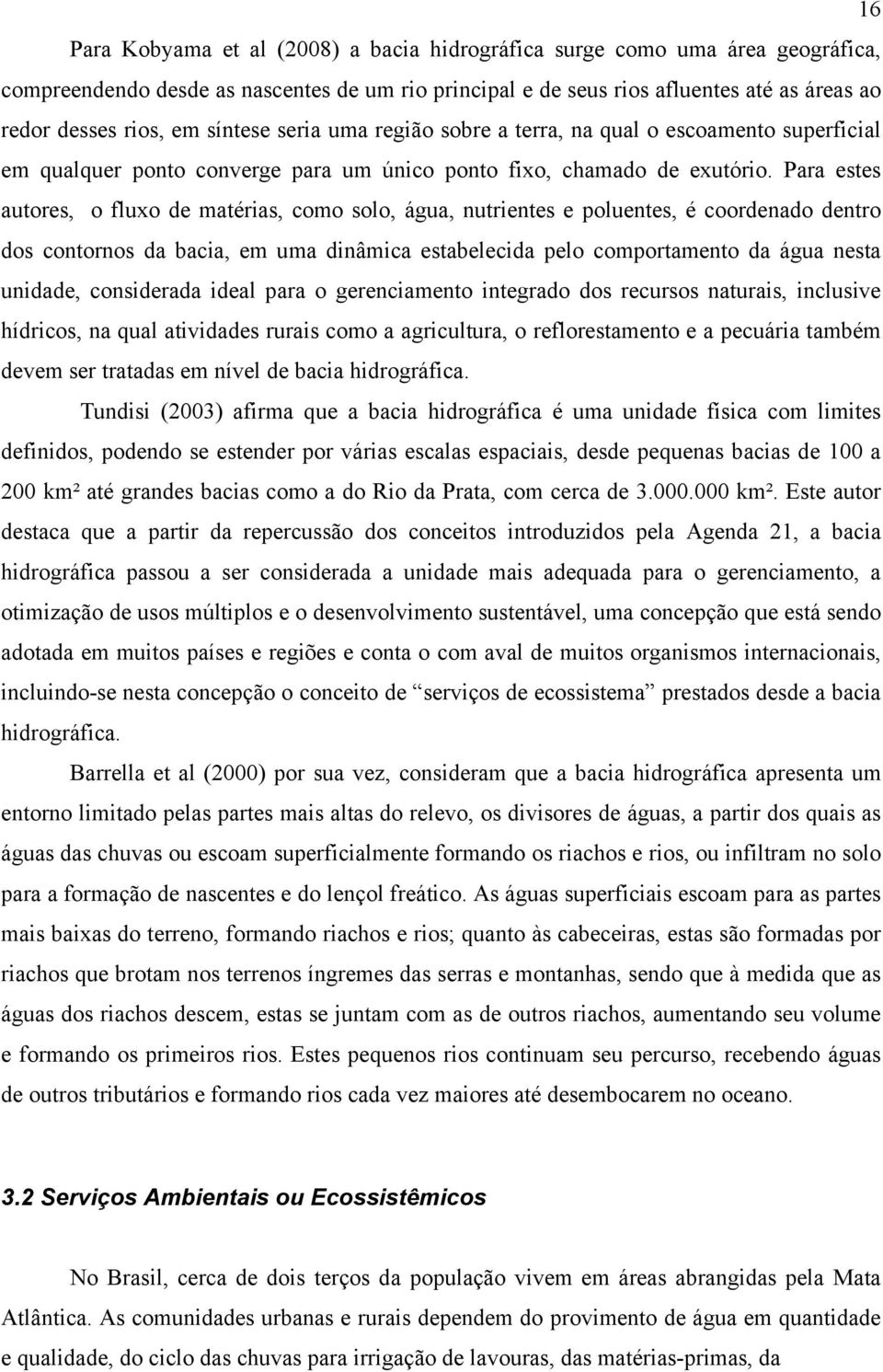 16

Para Kobyama et al (2008) a bacia hidrográfica surge como uma área geográfica, compreendendo desde as nascentes de um rio principal e de seus rios afluentes até as áreas ao redor desses rios, em síntese seria uma região sobre a terra, na qual o escoamento superficial em qualquer ponto converge para um único ponto fixo, chamado de exutório. Para estes autores, o fluxo de matérias, como solo, água, nutrientes e poluentes, é coordenado dentro dos contornos da bacia, em uma dinâmica estabelecida pelo comportamento da água nesta unidade, considerada ideal para o gerenciamento integrado dos recursos naturais, inclusive hídricos, na qual atividades rurais como a agricultura, o reflorestamento e a pecuária também devem ser tratadas em nível de bacia hidrográfica.

Tundisi (2003) afirma que a bacia hidrográfica é uma unidade física com limites definidos, podendo se estender por várias escalas espaciais, desde pequenas bacias de 100 a 200 km² até grandes bacias como a do Rio da Prata, com cerca de 3.000.000 km². Este autor destaca que a partir da repercussão dos conceitos introduzidos pela Agenda 21, a bacia hidrográfica passou a ser considerada a unidade mais adequada para o gerenciamento, a otimização de usos múltiplos e o desenvolvimento sustentável, uma concepção que está sendo adotada em muitos países e regiões e conta o com aval de muitos organismos internacionais, incluindo-se nesta concepção o conceito de “serviços de ecossistema” prestados desde a bacia hidrográfica.

Barrella et al (2000) por sua vez, consideram que a bacia hidrográfica apresenta um entorno limitado pelas partes mais altas do relevo, os divisores de águas, a partir dos quais as águas das chuvas ou escoam superficialmente formando os riachos e rios, ou infiltram no solo para a formação de nascentes e do lençol freático. As águas superficiais escoam para as partes mais baixas do terreno, formando riachos e rios; quanto às cabeceiras, estas são formadas por riachos que brotam nos terrenos íngremes das serras e montanhas, sendo que à medida que as águas dos riachos descem, estas se juntam com as de outros riachos, aumentando seu volume e formando os primeiros rios. Estes pequenos rios continuam seu percurso, recebendo águas de outros tributários e formando rios cada vez maiores até desembocarem no oceano.

3.2 Serviços Ambientais ou Ecossistêmicos

No Brasil, cerca de dois terços da população vivem em áreas abrangidas pela Mata Atlântica. As comunidades urbanas e rurais dependem do provimento de água em quantidade e qualidade, do ciclo das chuvas para irrigação de lavouras, das matérias-primas, da